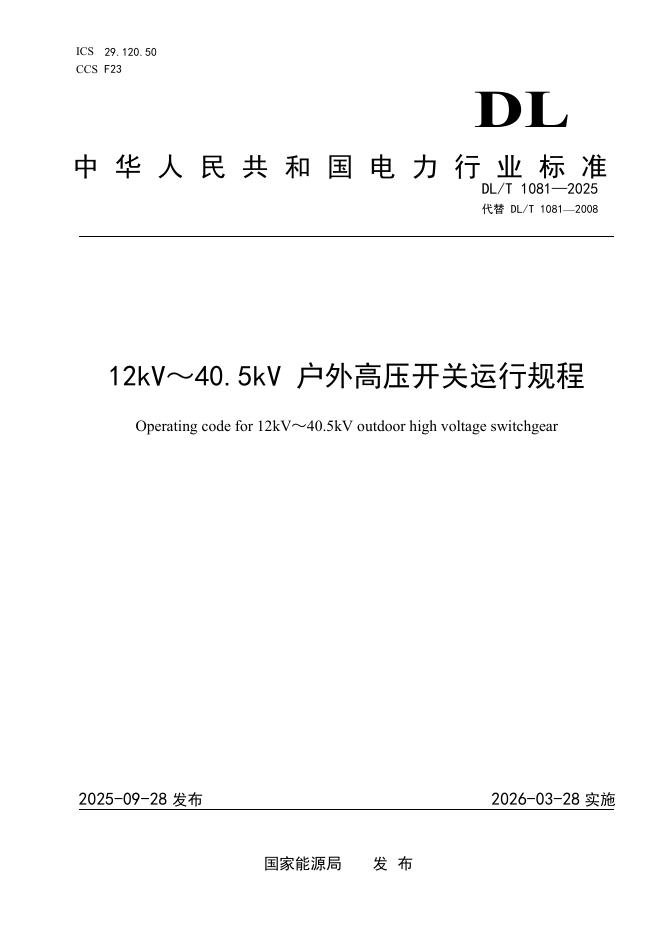 ICS 29.120.50
CCS F23

DL

中华人民共和国电力行业标准

DL/T 1081—2025
代替 DL/T 1081—2008

12kV～40.5kV 户外高压开关运行规程

Operating code for 12kV～40.5kV outdoor high voltage switchgear

2025-09-28 发布

2026-03-28 实施

国家能源局　发 布